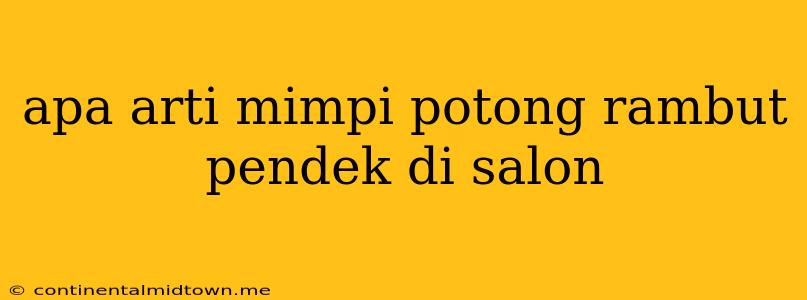 apa arti mimpi potong rambut pendek di salon

© continentalmidtown.me